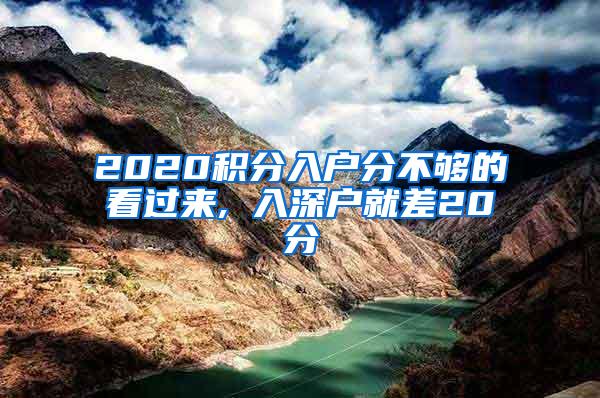 2020积分入户分不够的看过来，入深户就差20分